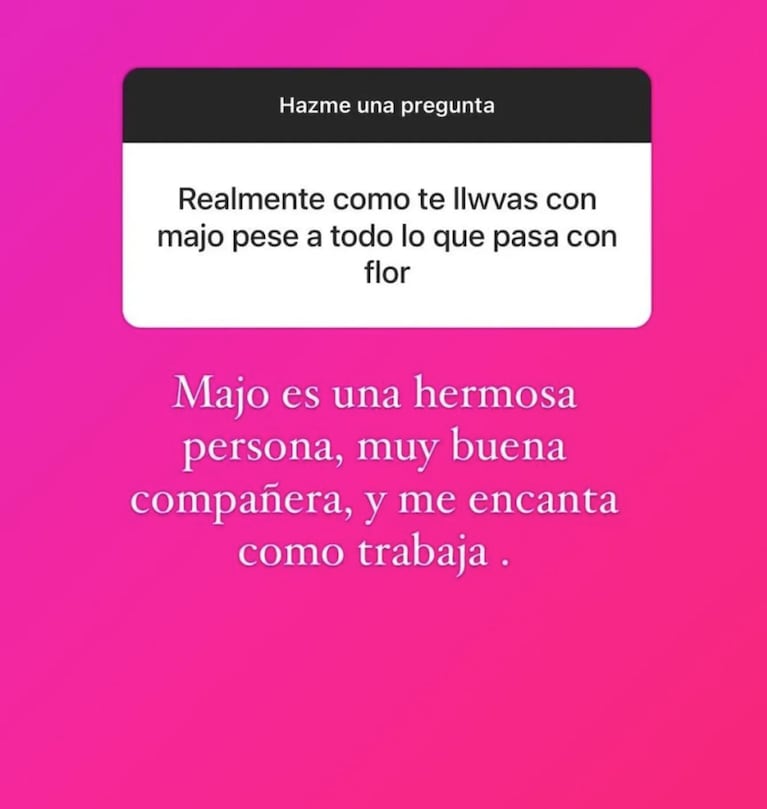 Hazme una pregunta

Realmente como te llwvas con majo pese a todo lo que pasa con flor

Majo es una hermosa persona, muy buena compañera, y me encanta como trabaja .